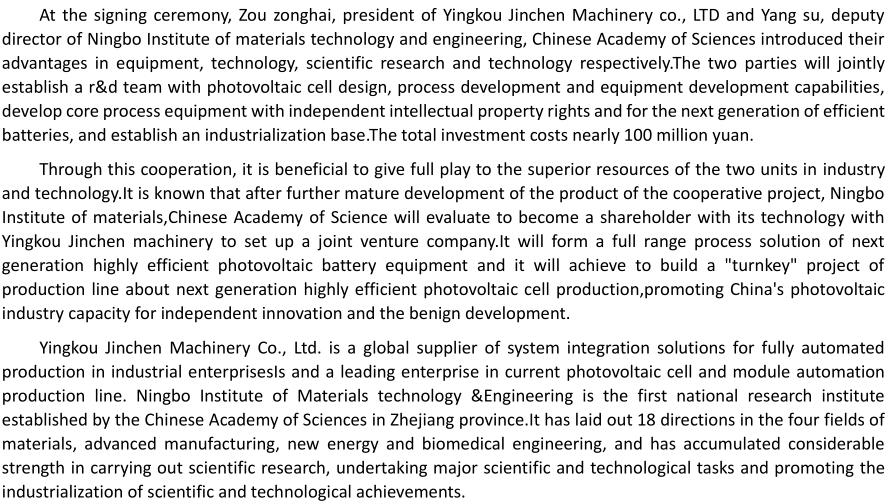 At the signing ceremony, Zou zonghai, president of Yingkou Jinchen Machinery co., LTD and Yang su, deputy director of Ningbo Institute of materials technology and engineering, Chinese Academy of Sciences introduced their advantages in equipment, technology, scientific research and technology respectively.The two parties will jointly establish a r&d team with photovoltaic cell design, process development and equipment development capabilities, develop core process equipment with independent intellectual property rights and for the next generation of efficient batteries, and establish an industrialization base.The total investment costs nearly 100 million yuan.

Through this cooperation, it is beneficial to give full play to the superior resources of the two units in industry and technology.It is known that after further mature development of the product of the cooperative project, Ningbo Institute of materials,Chinese Academy of Science will evaluate to become a shareholder with its technology with Yingkou Jinchen machinery to set up a joint venture company.It will form a full range process solution of next generation highly efficient photovoltaic battery equipment and it will achieve to build a "turnkey" project of production line about next generation highly efficient photovoltaic cell production,promoting China's photovoltaic industry capacity for independent innovation and the benign development.

Yingkou Jinchen Machinery Co., Ltd. is a global supplier of system integration solutions for fully automated production in industrial enterprisesIs and a leading enterprise in current photovoltaic cell and module automation production line. Ningbo Institute of Materials technology &Engineering is the first national research institute established by the Chinese Academy of Sciences in Zhejiang province.It has laid out 18 directions in the four fields of materials, advanced manufacturing, new energy and biomedical engineering, and has accumulated considerable strength in carrying out scientific research, undertaking major scientific and technological tasks and promoting the industrialization of scientific and technological achievements.